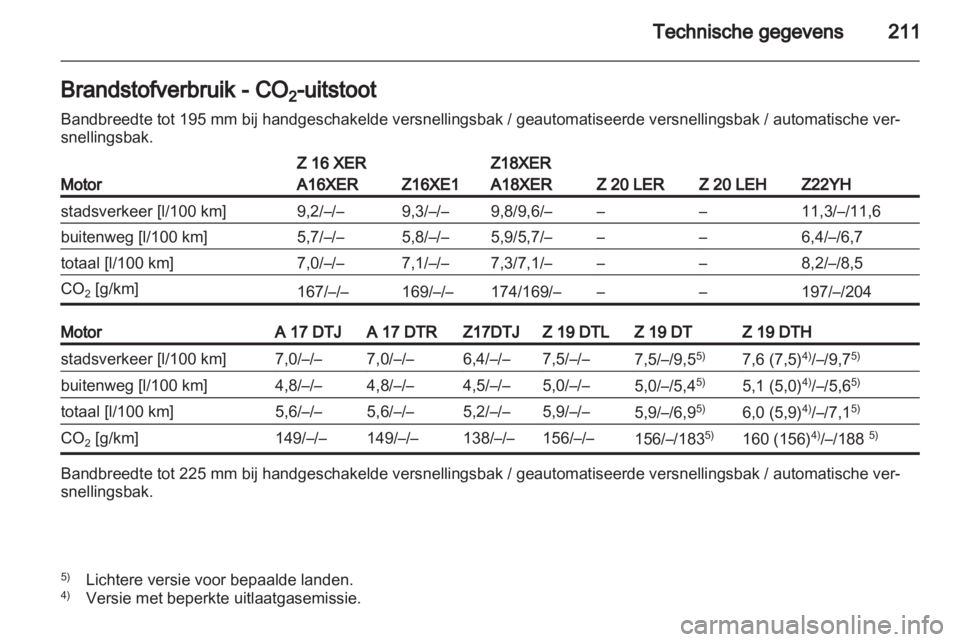 Technische gegevens 211

Brandstofverbruik - $CO_2$-uitstoot

Bandbreedte tot 195 mm bij handgeschakelde versnellingsbak / geautomatiseerde versnellingsbak / automatische versnellingsbak.

| Motor | Z 16 XER A16XER | Z16XE1 | Z18XER A18XER | Z 20 LER | Z 20 LEH | Z22YH |
|---|---|---|---|---|---|---|
| stadsverkeer [l/100 km] | 9,2/–/– | 9,3/–/– | 9,8/9,6/– | – | – | 11,3/–/11,6 |
| buitenweg [l/100 km] | 5,7/–/– | 5,8/–/– | 5,9/5,7/– | – | – | 6,4/–/6,7 |
| totaal [l/100 km] | 7,0/–/– | 7,1/–/– | 7,3/7,1/– | – | – | 8,2/–/8,5 |
| $CO_2$ [g/km] | 167/–/– | 169/–/– | 174/169/– | – | – | 197/–/204 |

| Motor | A 17 DTJ | A 17 DTR | Z17DTJ | Z 19 DTL | Z 19 DT | Z 19 DTH |
|---|---|---|---|---|---|---|
| stadsverkeer [l/100 km] | 7,0/–/– | 7,0/–/– | 6,4/–/– | 7,5/–/– | 7,5/–/9,5$^{5)}$ | 7,6 (7,5)$^{4)}$/–/9,7$^{5)}$ |
| buitenweg [l/100 km] | 4,8/–/– | 4,8/–/– | 4,5/–/– | 5,0/–/– | 5,0/–/5,4$^{5)}$ | 5,1 (5,0)$^{4)}$/–/5,6$^{5)}$ |
| totaal [l/100 km] | 5,6/–/– | 5,6/–/– | 5,2/–/– | 5,9/–/– | 5,9/–/6,9$^{5)}$ | 6,0 (5,9)$^{4)}$/–/7,1$^{5)}$ |
| $CO_2$ [g/km] | 149/–/– | 149/–/– | 138/–/– | 156/–/– | 156/–/183$^{5)}$ | 160 (156)$^{4)}$/–/188 $^{5)}$ |

Bandbreedte tot 225 mm bij handgeschakelde versnellingsbak / geautomatiseerde versnellingsbak / automatische versnellingsbak.

$^{5)}$ Lichtere versie voor bepaalde landen.
$^{4)}$ Versie met beperkte uitlaatgasemissie.

carmanualsonline.info